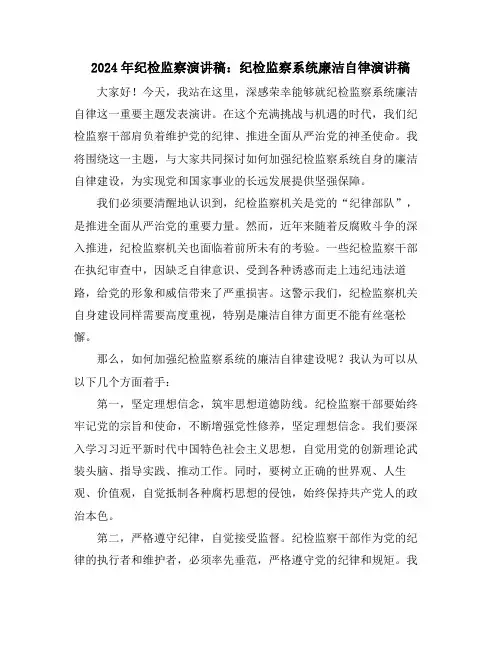 2024年纪检监察演讲稿：纪检监察系统廉洁自律演讲稿

大家好！今天，我站在这里，深感荣幸能够就纪检监察系统廉洁自律这一重要主题发表演讲。在这个充满挑战与机遇的时代，我们纪检监察干部肩负着维护党的纪律、推进全面从严治党的神圣使命。我将围绕这一主题，与大家共同探讨如何加强纪检监察系统自身的廉洁自律建设，为实现党和国家事业的长远发展提供坚强保障。

我们必须要清醒地认识到，纪检监察机关是党的“纪律部队”，是推进全面从严治党的重要力量。然而，近年来随着反腐败斗争的深入推进，纪检监察机关也面临着前所未有的考验。一些纪检监察干部在执纪审查中，因缺乏自律意识、受到各种诱惑而走上违纪违法道路，给党的形象和威信带来了严重损害。这警示我们，纪检监察机关自身建设同样需要高度重视，特别是廉洁自律方面更不能有丝毫松懈。

那么，如何加强纪检监察系统的廉洁自律建设呢？我认为可以从以下几个方面着手：

第一，坚定理想信念，筑牢思想道德防线。纪检监察干部要始终牢记党的宗旨和使命，不断增强党性修养，坚定理想信念。我们要深入学习习近平新时代中国特色社会主义思想，自觉用党的创新理论武装头脑、指导实践、推动工作。同时，要树立正确的世界观、人生观、价值观，自觉抵制各种腐朽思想的侵蚀，始终保持共产党人的政治本色。

第二，严格遵守纪律，自觉接受监督。纪检监察干部作为党的纪律的执行者和维护者，必须率先垂范，严格遵守党的纪律和规矩。我